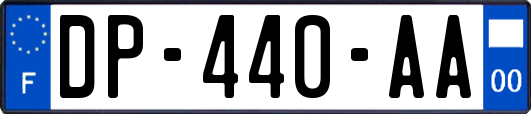 F
DP-440-AA
00